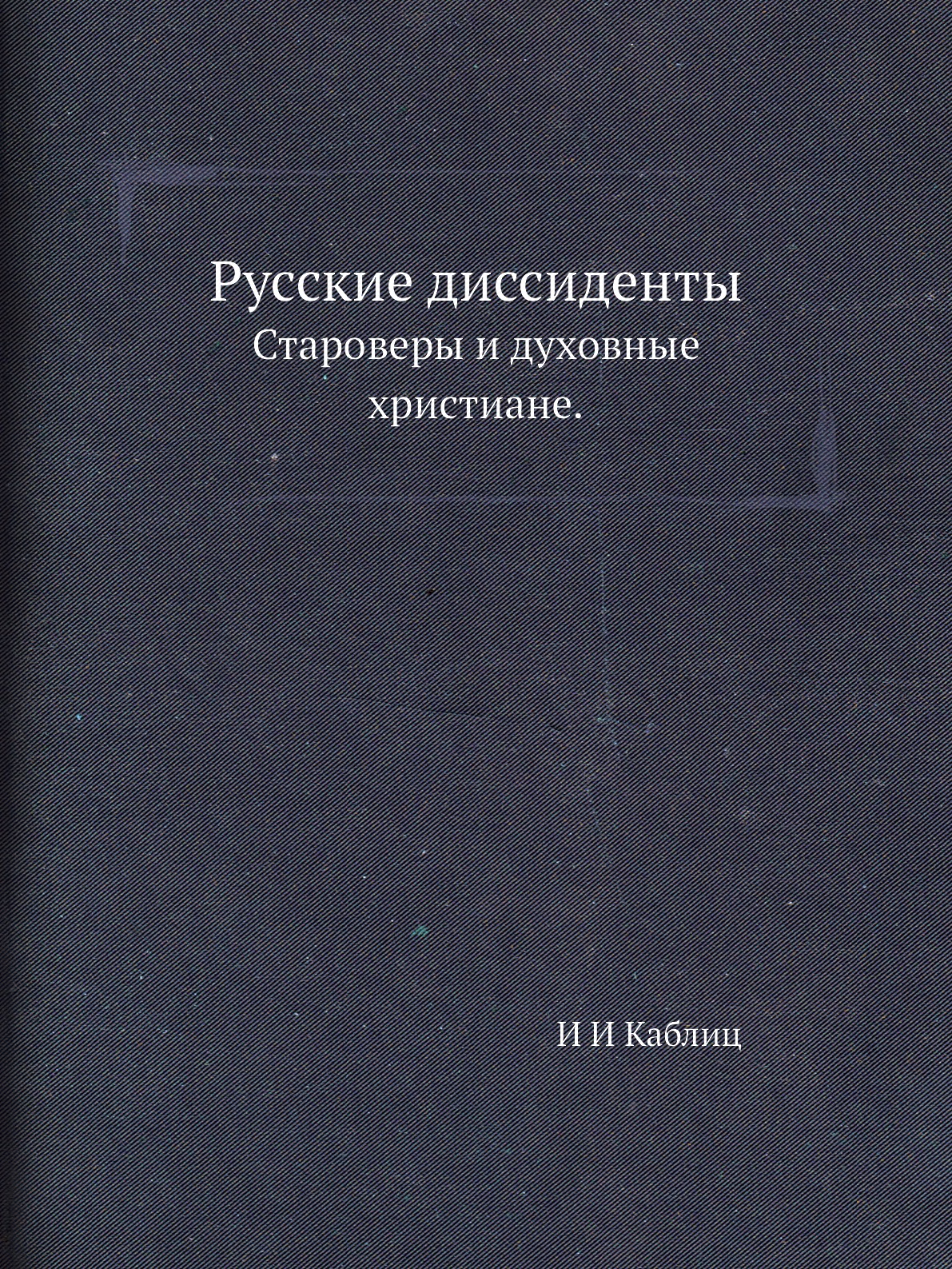 Русские диссиденты

Староверы и духовные христиане.

И И Каблиц